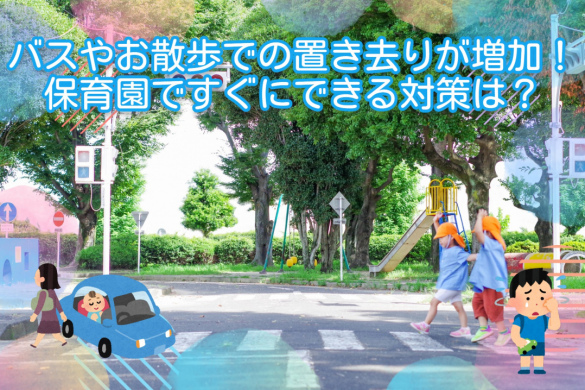 バスやお散歩での置き去りが増加！
保育園ですぐにできる対策は？